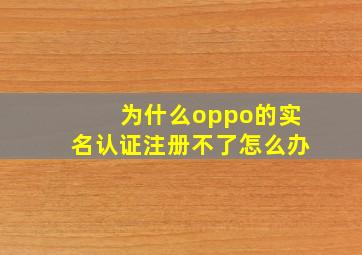 为什么oppo的实名认证注册不了怎么办